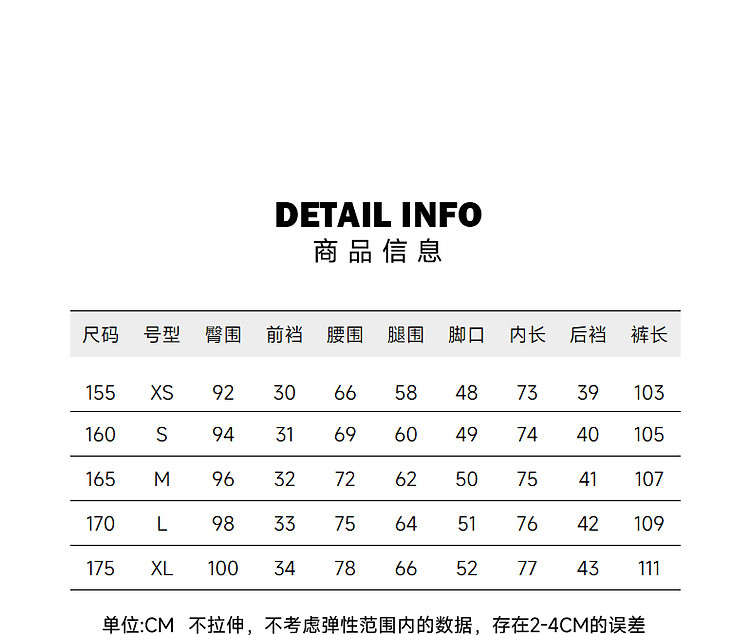 DETAIL INFO
商品信息

| 尺码 | 号型 | 臀围 | 前裆 | 腰围 | 腿围 | 脚口 | 内长 | 后裆 | 裤长 |
|---|---|---|---|---|---|---|---|---|---|
| 155 | XS | 92 | 30 | 66 | 58 | 48 | 73 | 39 | 103 |
| 160 | S | 94 | 31 | 69 | 60 | 49 | 74 | 40 | 105 |
| 165 | M | 96 | 32 | 72 | 62 | 50 | 75 | 41 | 107 |
| 170 | L | 98 | 33 | 75 | 64 | 51 | 76 | 42 | 109 |
| 175 | XL | 100 | 34 | 78 | 66 | 52 | 77 | 43 | 111 |

单位:CM 不拉伸，不考虑弹性范围内的数据，存在2-4CM的误差